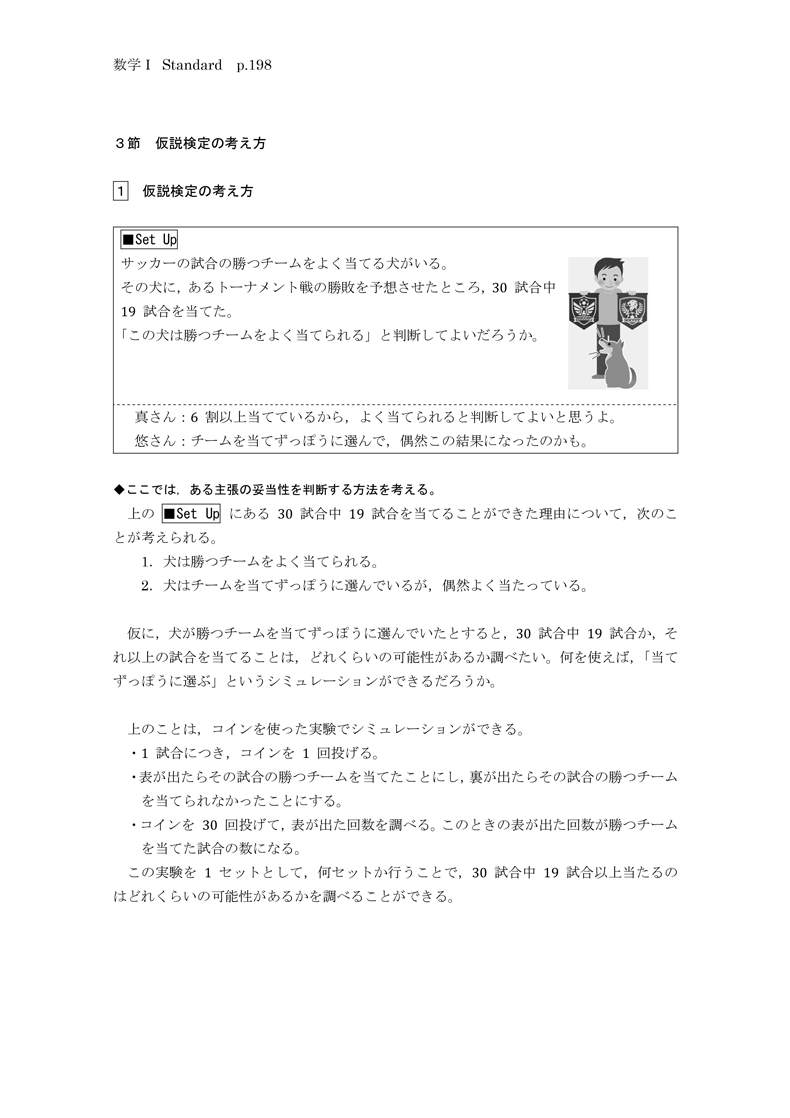 数学I Standard p.198

3節 仮説検定の考え方

1 仮説検定の考え方

■Set Up
サッカーの試合の勝つチームをよく当てる犬がいる。
その犬に，あるトーナメント戦の勝敗を予想させたところ，30 試合中 19 試合を当てた。
「この犬は勝つチームをよく当てられる」と判断してよいだろうか。

真さん：6 割以上当てているから，よく当てられると判断してよいと思うよ。
悠さん：チームを当てずっぽうに選んで，偶然この結果になったのかも。

◆ここでは，ある主張の妥当性を判断する方法を考える。
上の ■Set Up にある 30 試合中 19 試合を当てることができた理由について，次のことが考えられる。
1. 犬は勝つチームをよく当てられる。
2. 犬はチームを当てずっぽうに選んでいるが，偶然よく当たっている。

仮に，犬が勝つチームを当てずっぽうに選んでいたとすると，30 試合中 19 試合か，それ以上の試合を当てることは，どれくらいの可能性があるか調べたい。何を使えば，「当てずっぽうに選ぶ」というシミュレーションができるだろうか。

上のことは，コインを使った実験でシミュレーションができる。
・1 試合につき，コインを 1 回投げる。
・表が出たらその試合の勝つチームを当てたことにし，裏が出たらその試合の勝つチームを当てられなかったことにする。
・コインを 30 回投げて，表が出た回数を調べる。このときの表が出た回数が勝つチームを当てた試合の数になる。
この実験を 1 セットとして，何セットか行うことで，30 試合中 19 試合以上当たるのはどれくらいの可能性があるかを調べることができる。